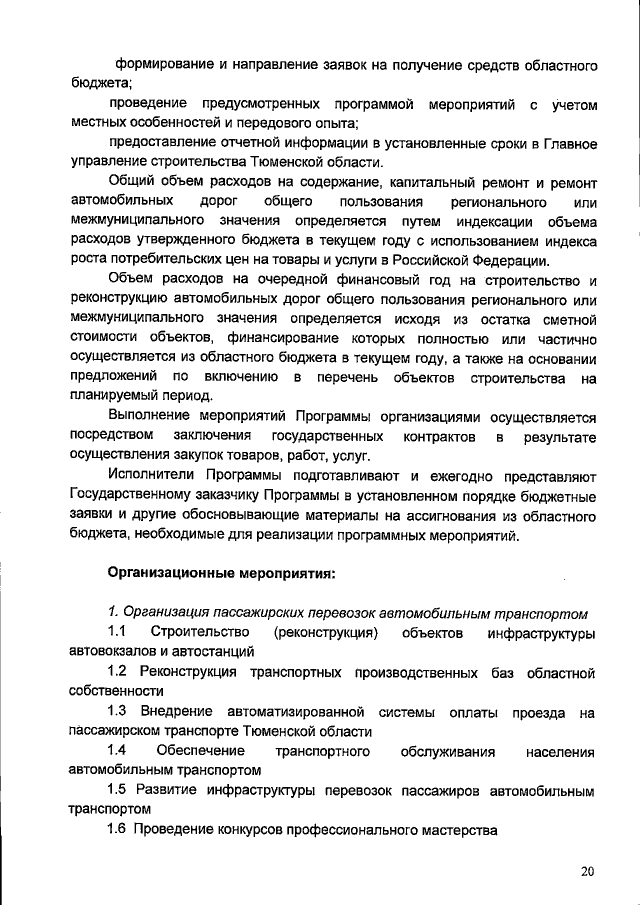 формирование и направление заявок на получение средств областного бюджета;

проведение предусмотренных программой мероприятий с учетом местных особенностей и передового опыта;

предоставление отчетной информации в установленные сроки в Главное управление строительства Тюменской области.

Общий объем расходов на содержание, капитальный ремонт и ремонт автомобильных дорог общего пользования регионального или межмуниципального значения определяется путем индексации объема расходов утвержденного бюджета в текущем году с использованием индекса роста потребительских цен на товары и услуги в Российской Федерации.

Объем расходов на очередной финансовый год на строительство и реконструкцию автомобильных дорог общего пользования регионального или межмуниципального значения определяется исходя из остатка сметной стоимости объектов, финансирование которых полностью или частично осуществляется из областного бюджета в текущем году, а также на основании предложений по включению в перечень объектов строительства на планируемый период.

Выполнение мероприятий Программы организациями осуществляется посредством заключения государственных контрактов в результате осуществления закупок товаров, работ, услуг.

Исполнители Программы подготавливают и ежегодно представляют Государственному заказчику Программы в установленном порядке бюджетные заявки и другие обосновывающие материалы на ассигнования из областного бюджета, необходимые для реализации программных мероприятий.

Организационные мероприятия:

1. Организация пассажирских перевозок автомобильным транспортом

1.1 Строительство (реконструкция) объектов инфраструктуры автовокзалов и автостанций

1.2 Реконструкция транспортных производственных баз областной собственности

1.3 Внедрение автоматизированной системы оплаты проезда на пассажирском транспорте Тюменской области

1.4 Обеспечение транспортного обслуживания населения автомобильным транспортом

1.5 Развитие инфраструктуры перевозок пассажиров автомобильным транспортом

1.6 Проведение конкурсов профессионального мастерства

20